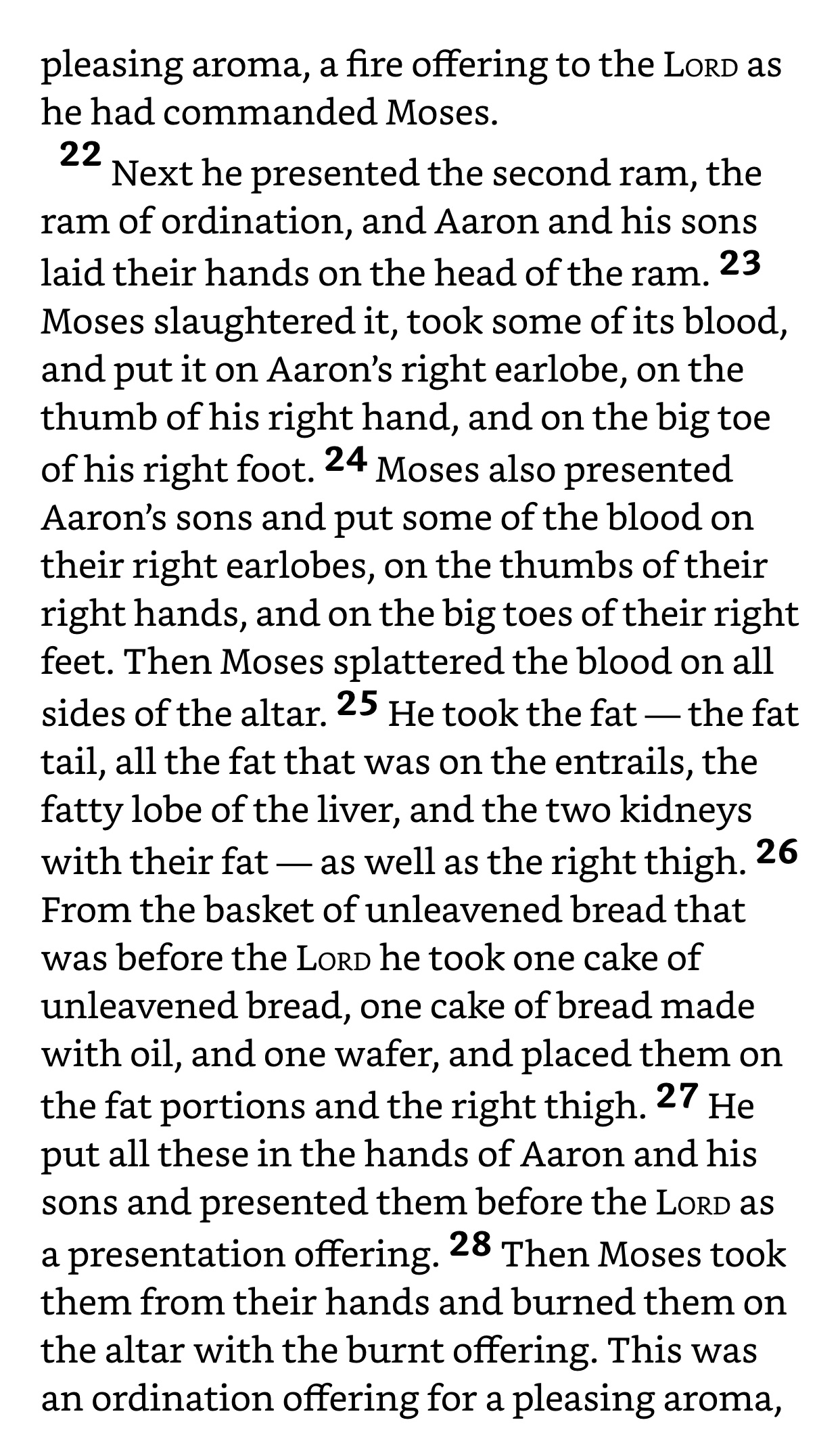 pleasing aroma, a fire offering to the LORD as he had commanded Moses.

22 Next he presented the second ram, the ram of ordination, and Aaron and his sons laid their hands on the head of the ram. 23 Moses slaughtered it, took some of its blood, and put it on Aaron's right earlobe, on the thumb of his right hand, and on the big toe of his right foot. 24 Moses also presented Aaron's sons and put some of the blood on their right earlobes, on the thumbs of their right hands, and on the big toes of their right feet. Then Moses splattered the blood on all sides of the altar. 25 He took the fat — the fat tail, all the fat that was on the entrails, the fatty lobe of the liver, and the two kidneys with their fat — as well as the right thigh. 26 From the basket of unleavened bread that was before the LORD he took one cake of unleavened bread, one cake of bread made with oil, and one wafer, and placed them on the fat portions and the right thigh. 27 He put all these in the hands of Aaron and his sons and presented them before the LORD as a presentation offering. 28 Then Moses took them from their hands and burned them on the altar with the burnt offering. This was an ordination offering for a pleasing aroma,